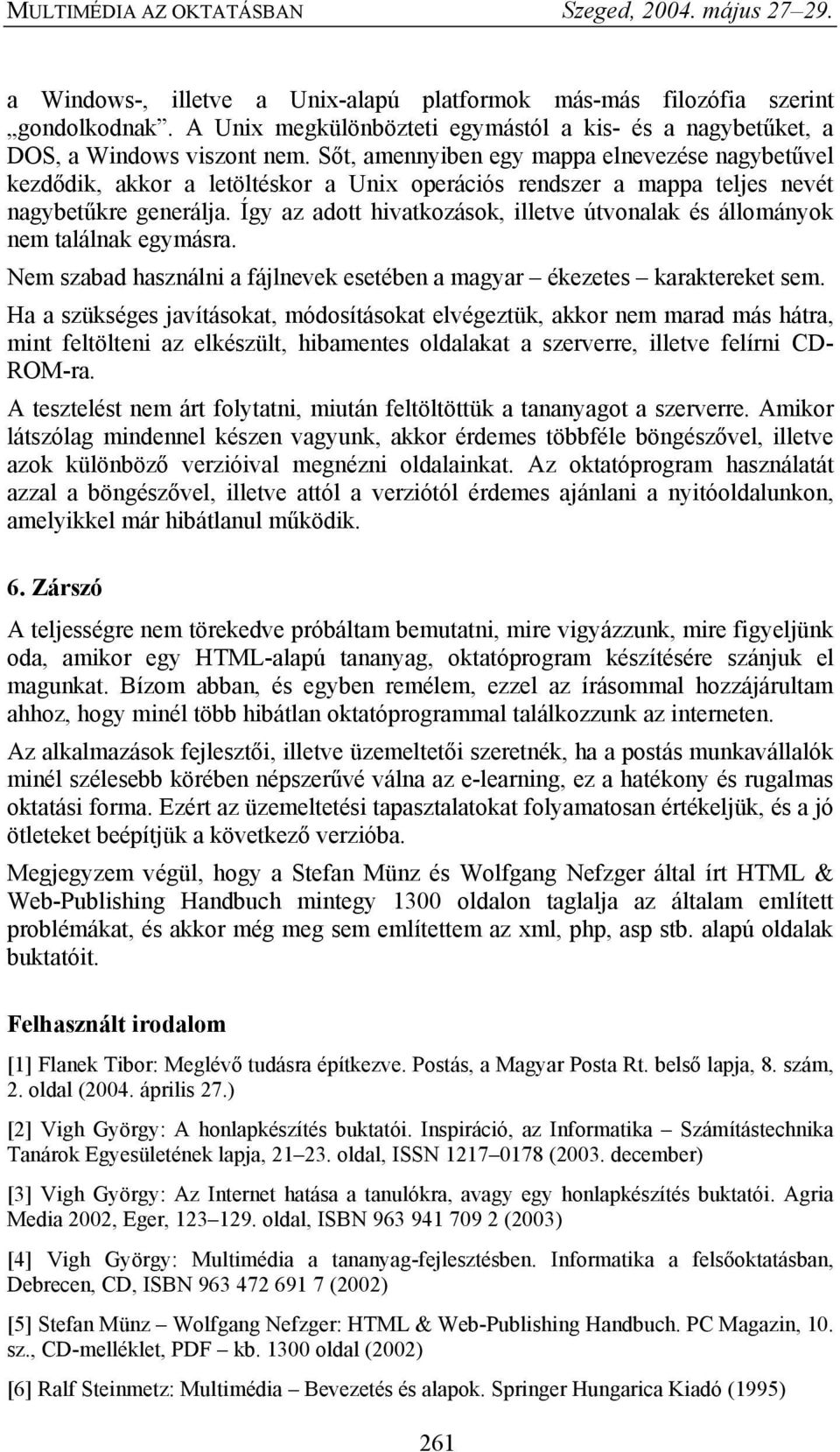 MULTIMÉDIA AZ OKTATÁSBAN Szeged, 2004. május 27–29.

a Windows-, illetve a Unix-alapú platformok más-más filozófia szerint „gondolkodnak”. A Unix megkülönbözteti egymástól a kis- és a nagybetűket, a DOS, a Windows viszont nem. Sőt, amennyiben egy mappa elnevezése nagybetűvel kezdődik, akkor a letöltéskor a Unix operációs rendszer a mappa teljes nevét nagybetűkre generálja. Így az adott hivatkozások, illetve útvonalak és állományok nem találnak egymásra.

Nem szabad használni a fájlnevek esetében a magyar – ékezetes – karaktereket sem.

Ha a szükséges javításokat, módosításokat elvégeztük, akkor nem marad más hátra, mint feltölteni az elkészült, hibamentes oldalakat a szerverre, illetve felírni CD-ROM-ra.

A tesztelést nem árt folytatni, miután feltöltöttük a tananyagot a szerverre. Amikor látszólag mindennel készen vagyunk, akkor érdemes többféle böngészővel, illetve azok különböző verzióival megnézni oldalainkat. Az oktatóprogram használatát azzal a böngészővel, illetve attól a verziótól érdemes ajánlani a nyitóoldalunkon, amelyikkel már hibátlanul működik.

6. Zárszó

A teljességre nem törekedve próbáltam bemutatni, mire vigyázzunk, mire figyeljünk oda, amikor egy HTML-alapú tananyag, oktatóprogram készítésére szánjuk el magunkat. Bízom abban, és egyben remélem, ezzel az írásommal hozzájárultam ahhoz, hogy minél több hibátlan oktatóprogrammal találkozzunk az interneten.

Az alkalmazások fejlesztői, illetve üzemeltetői szeretnék, ha a postás munkavállalók minél szélesebb körében népszerűvé válna az e-learning, ez a hatékony és rugalmas oktatási forma. Ezért az üzemeltetési tapasztalatokat folyamatosan értékeljük, és a jó ötleteket beépítjük a következő verzióba.

Megjegyzem végül, hogy a Stefan Münz és Wolfgang Nefzger által írt HTML & Web-Publishing Handbuch mintegy 1300 oldalon taglalja az általam említett problémákat, és akkor még meg sem említettem az xml, php, asp stb. alapú oldalak buktatóit.

Felhasznált irodalom

[1] Flanek Tibor: Meglévő tudásra építkezve. Postás, a Magyar Posta Rt. belső lapja, 8. szám, 2. oldal (2004. április 27.)

[2] Vigh György: A honlapkészítés buktatói. Inspiráció, az Informatika – Számítástechnika Tanárok Egyesületének lapja, 21–23. oldal, ISSN 1217–0178 (2003. december)

[3] Vigh György: Az Internet hatása a tanulókra, avagy egy honlapkészítés buktatói. Agria Media 2002, Eger, 123–129. oldal, ISBN 963 941 709 2 (2003)

[4] Vigh György: Multimédia a tananyag-fejlesztésben. Informatika a felsőoktatásban, Debrecen, CD, ISBN 963 472 691 7 (2002)

[5] Stefan Münz – Wolfgang Nefzger: HTML & Web-Publishing Handbuch. PC Magazin, 10. sz., CD-melléklet, PDF – kb. 1300 oldal (2002)

[6] Ralf Steinmetz: Multimédia – Bevezetés és alapok. Springer Hungarica Kiadó (1995)

261